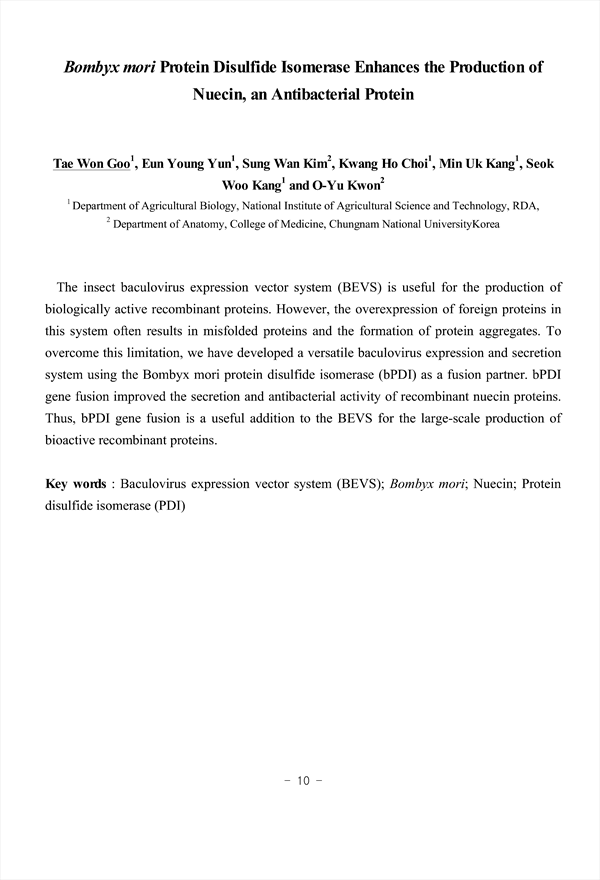 Bombyx mori Protein Disulfide Isomerase Enhances the Production of Nuecin, an Antibacterial Protein

Tae Won Goo$^1$, Eun Young Yun$^1$, Sung Wan Kim$^2$, Kwang Ho Choi$^1$, Min Uk Kang$^1$, Seok Woo Kang$^1$ and O-Yu Kwon$^2$

$^1$ Department of Agricultural Biology, National Institute of Agricultural Science and Technology, RDA,
$^2$ Department of Anatomy, College of Medicine, Chungnam National UniversityKorea

The insect baculovirus expression vector system (BEVS) is useful for the production of biologically active recombinant proteins. However, the overexpression of foreign proteins in this system often results in misfolded proteins and the formation of protein aggregates. To overcome this limitation, we have developed a versatile baculovirus expression and secretion system using the Bombyx mori protein disulfide isomerase (bPDI) as a fusion partner. bPDI gene fusion improved the secretion and antibacterial activity of recombinant nuecin proteins. Thus, bPDI gene fusion is a useful addition to the BEVS for the large-scale production of bioactive recombinant proteins.

Key words : Baculovirus expression vector system (BEVS); Bombyx mori; Nuecin; Protein disulfide isomerase (PDI)

- 10 -